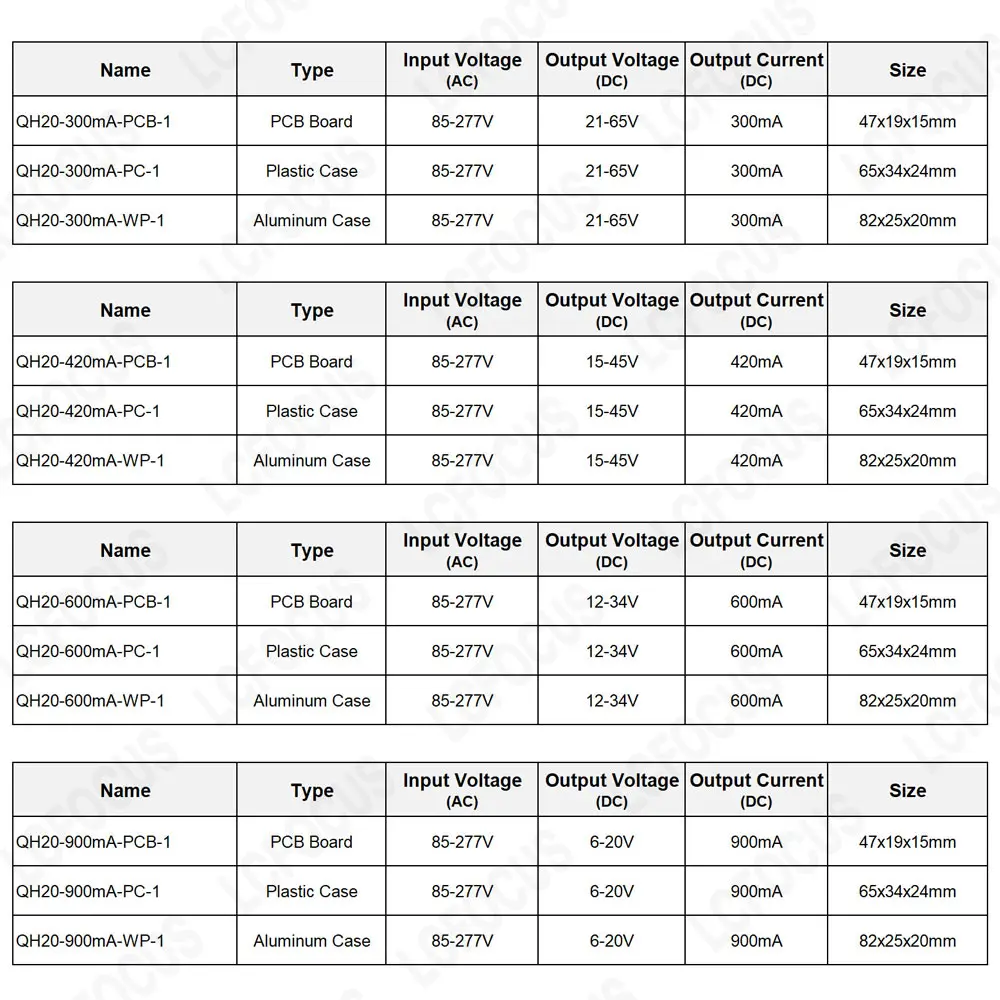 | Name | Type | Input Voltage (AC) | Output Voltage (DC) | Output Current (DC) | Size |
|---|---|---|---|---|---|
| QH20-300mA-PCB-1 | PCB Board | 85-277V | 21-65V | 300mA | 47x19x15mm |
| QH20-300mA-PC-1 | Plastic Case | 85-277V | 21-65V | 300mA | 65x34x24mm |
| QH20-300mA-WP-1 | Aluminum Case | 85-277V | 21-65V | 300mA | 82x25x20mm |

| Name | Type | Input Voltage (AC) | Output Voltage (DC) | Output Current (DC) | Size |
|---|---|---|---|---|---|
| QH20-420mA-PCB-1 | PCB Board | 85-277V | 15-45V | 420mA | 47x19x15mm |
| QH20-420mA-PC-1 | Plastic Case | 85-277V | 15-45V | 420mA | 65x34x24mm |
| QH20-420mA-WP-1 | Aluminum Case | 85-277V | 15-45V | 420mA | 82x25x20mm |

| Name | Type | Input Voltage (AC) | Output Voltage (DC) | Output Current (DC) | Size |
|---|---|---|---|---|---|
| QH20-600mA-PCB-1 | PCB Board | 85-277V | 12-34V | 600mA | 47x19x15mm |
| QH20-600mA-PC-1 | Plastic Case | 85-277V | 12-34V | 600mA | 65x34x24mm |
| QH20-600mA-WP-1 | Aluminum Case | 85-277V | 12-34V | 600mA | 82x25x20mm |

| Name | Type | Input Voltage (AC) | Output Voltage (DC) | Output Current (DC) | Size |
|---|---|---|---|---|---|
| QH20-900mA-PCB-1 | PCB Board | 85-277V | 6-20V | 900mA | 47x19x15mm |
| QH20-900mA-PC-1 | Plastic Case | 85-277V | 6-20V | 900mA | 65x34x24mm |
| QH20-900mA-WP-1 | Aluminum Case | 85-277V | 6-20V | 900mA | 82x25x20mm |

LCFOCUS